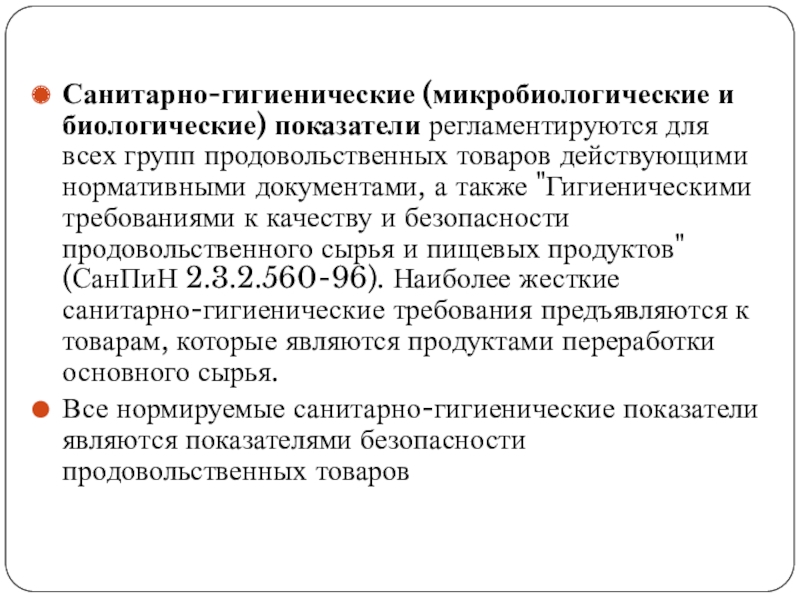 Санитарно-гигиенические (микробиологические и биологические) показатели регламентируются для всех групп продовольственных товаров действующими нормативными документами, а также "Гигиеническими требованиями к качеству и безопасности продовольственного сырья и пищевых продуктов" (СанПиН 2.3.2.560-96). Наиболее жесткие санитарно-гигиенические требования предъявляются к товарам, которые являются продуктами переработки основного сырья.

Все нормируемые санитарно-гигиенические показатели являются показателями безопасности продовольственных товаров